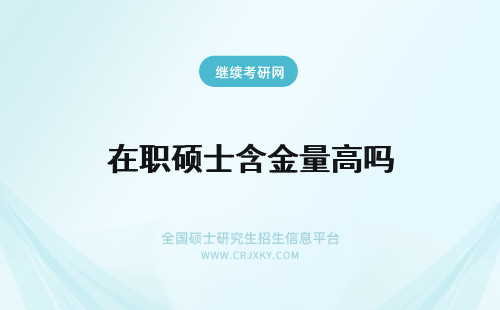 继续考研网

在职硕士含金量高吗

全国硕士研究生招生信息平台
WWW.CRJXKY.COM